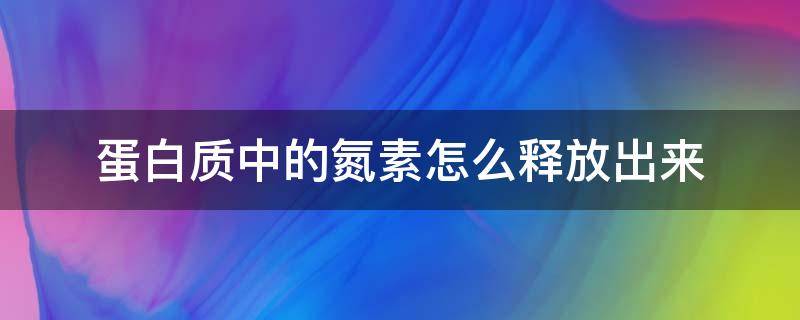 蛋白质中的氮素怎么释放出来